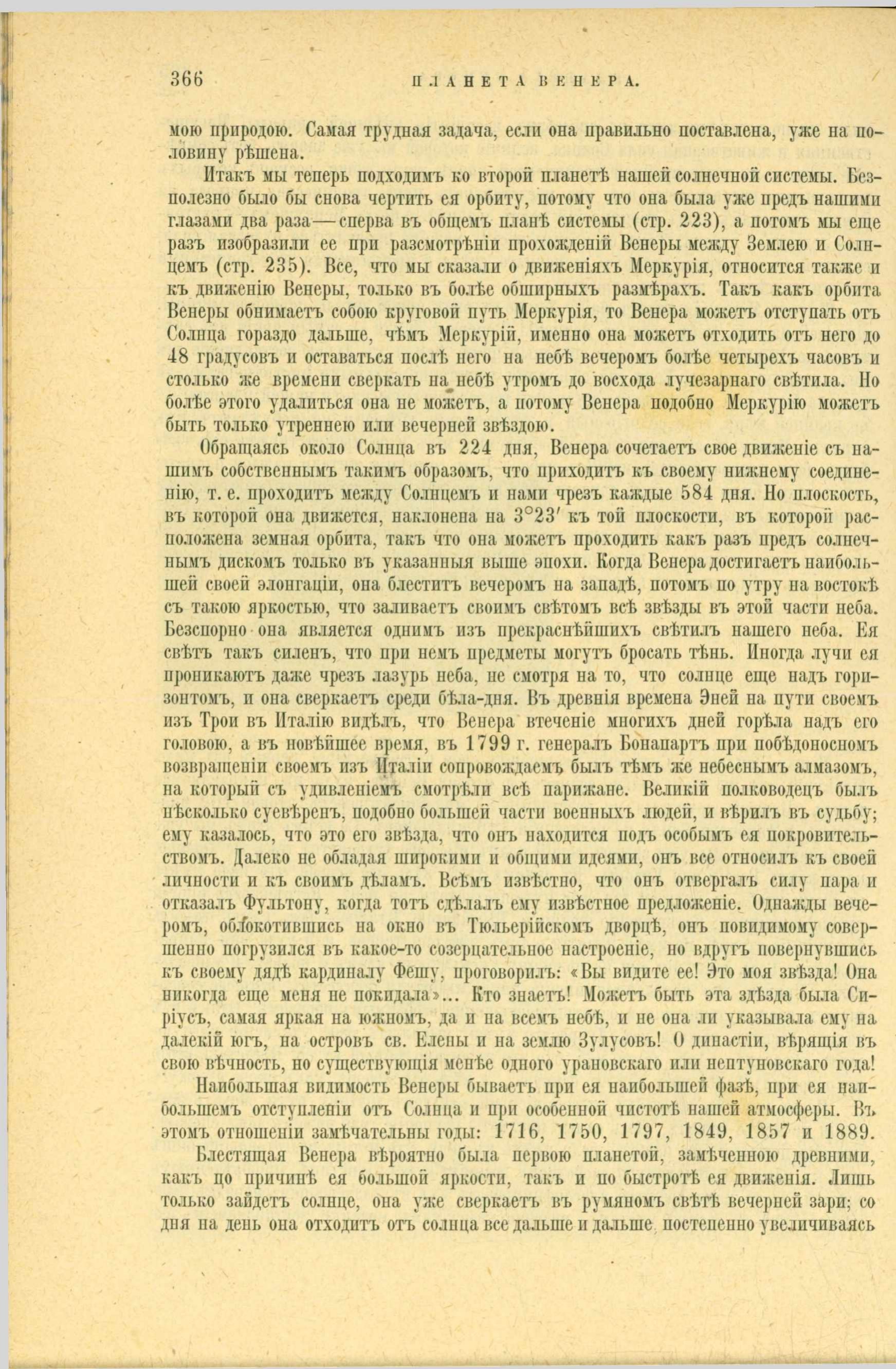 366 ПЛАНЕТА ВЕНЕРА.

мою природою. Самая трудная задача, если она правильно поставлена, уже на половину рѣшена.

Итакъ мы теперь подходимъ ко второй планетѣ нашей солнечной системы. Безполезно было бы снова чертить ея орбиту, потому что она была уже предъ нашими глазами два раза—сперва въ общемъ планѣ системы (стр. 223), а потомъ мы еще разъ изобразили ее при разсмотрѣніи прохожденій Венеры между Землею и Солнцемъ (стр. 235). Все, что мы сказали о движеніяхъ Меркурія, относится также и къ движенію Венеры, только въ болѣе обширныхъ размѣрахъ. Такъ какъ орбита Венеры обнимаетъ собою круговой путь Меркурія, то Венера можетъ отступать отъ Солнца гораздо дальше, чѣмъ Меркурій, именно она можетъ отходить отъ него до 48 градусовъ и оставаться послѣ него на небѣ вечеромъ болѣе четырехъ часовъ и столько же времени сверкать на небѣ утромъ до восхода лучезарнаго свѣтила. Но болѣе этого удалиться она не можетъ, а потому Венера подобно Меркурію можетъ быть только утреннею или вечерней звѣздою.

Обращаясь около Солнца въ 224 дня, Венера сочетаетъ свое движеніе съ нашимъ собственнымъ такимъ образомъ, что приходитъ къ своему нижнему соединенію, т. е. проходитъ между Солнцемъ и нами чрезъ каждые 584 дня. Но плоскость, въ которой она движется, наклонена на $3°23'$ къ той плоскости, въ которой расположена земная орбита, такъ что она можетъ проходить какъ разъ предъ солнечнымъ дискомъ только въ указанныя выше эпохи. Когда Венера достигаетъ наибольшей своей элонгаціи, она блеститъ вечеромъ на западѣ, потомъ по утру на востокѣ съ такою яркостью, что заливаетъ своимъ свѣтомъ всѣ звѣзды въ этой части неба. Безспорно она является однимъ изъ прекраснѣйшихъ свѣтилъ нашего неба. Ея свѣтъ такъ силенъ, что при немъ предметы могутъ бросать тѣнь. Иногда лучи ея проникаютъ даже чрезъ лазурь неба, не смотря на то, что солнце еще надъ горизонтомъ, и она сверкаетъ среди бѣла-дня. Въ древнія времена Эней на пути своемъ изъ Трои въ Италію видѣлъ, что Венера втеченіе многихъ дней горѣла надъ его головою, а въ новѣйшее время, въ 1799 г. генералъ Бонапартъ при побѣдоносномъ возвращеніи своемъ изъ Италіи сопровождаемъ былъ тѣмъ же небеснымъ алмазомъ, на который съ удивленіемъ смотрѣли всѣ парижане. Великій полководецъ былъ нѣсколько суевѣренъ, подобно большей части военныхъ людей, и вѣрилъ въ судьбу; ему казалось, что это его звѣзда, что онъ находится подъ особымъ ея покровительствомъ. Далеко не обладая широкими и общими идеями, онъ все относилъ къ своей личности и къ своимъ дѣламъ. Всѣмъ извѣстно, что онъ отвергалъ силу пара и отказалъ Фультону, когда тотъ сдѣлалъ ему извѣстное предложеніе. Однажды вечеромъ, облокотившись на окно въ Тюльерійскомъ дворцѣ, онъ повидимому совершенно погрузился въ какое-то созерцательное настроеніе, но вдругъ повернувшись къ своему дядѣ кардиналу Фешу, проговорилъ: «Вы видите ее! Это моя звѣзда! Она никогда еще меня не покидала»... Кто знаетъ! Можетъ быть эта здѣзда была Сиріусъ, самая яркая на южномъ, да и на всемъ небѣ, и не она ли указывала ему на далекій югъ, на островъ св. Елены и на землю Зулусовъ! О династіи, вѣрящія въ свою вѣчность, но существующія менѣе одного урановскаго или нептуновскаго года!

Наибольшая видимость Венеры бываетъ при ея наибольшей фазѣ, при ея наибольшемъ отступленіи отъ Солнца и при особенной чистотѣ нашей атмосферы. Въ этомъ отношеніи замѣчательны годы: 1716, 1750, 1797, 1849, 1857 и 1889.

Блестящая Венера вѣроятно была первою планетой, замѣченною древними, какъ по причинѣ ея большой яркости, такъ и по быстротѣ ея движенія. Лишь только зайдетъ солнце, она уже сверкаетъ въ румяномъ свѣтѣ вечерней зари; со дня на день она отходитъ отъ солнца все дальше и дальше, постепенно увеличиваясь